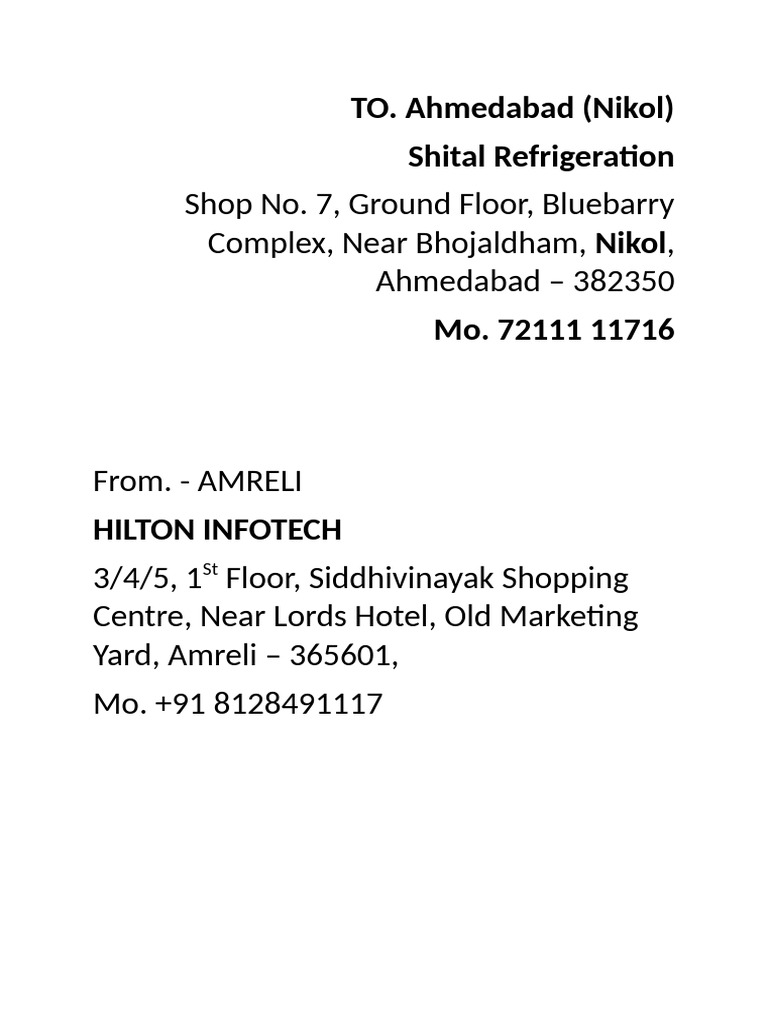 TO. Ahmedabad (Nikol)

Shital Refrigeration

Shop No. 7, Ground Floor, Bluebarry Complex, Near Bhojaldham, Nikol, Ahmedabad – 382350

Mo. 72111 11716

From. - AMRELI

HILTON INFOTECH

3/4/5, 1$^{St}$ Floor, Siddhivinayak Shopping Centre, Near Lords Hotel, Old Marketing Yard, Amreli – 365601,

Mo. +91 8128491117